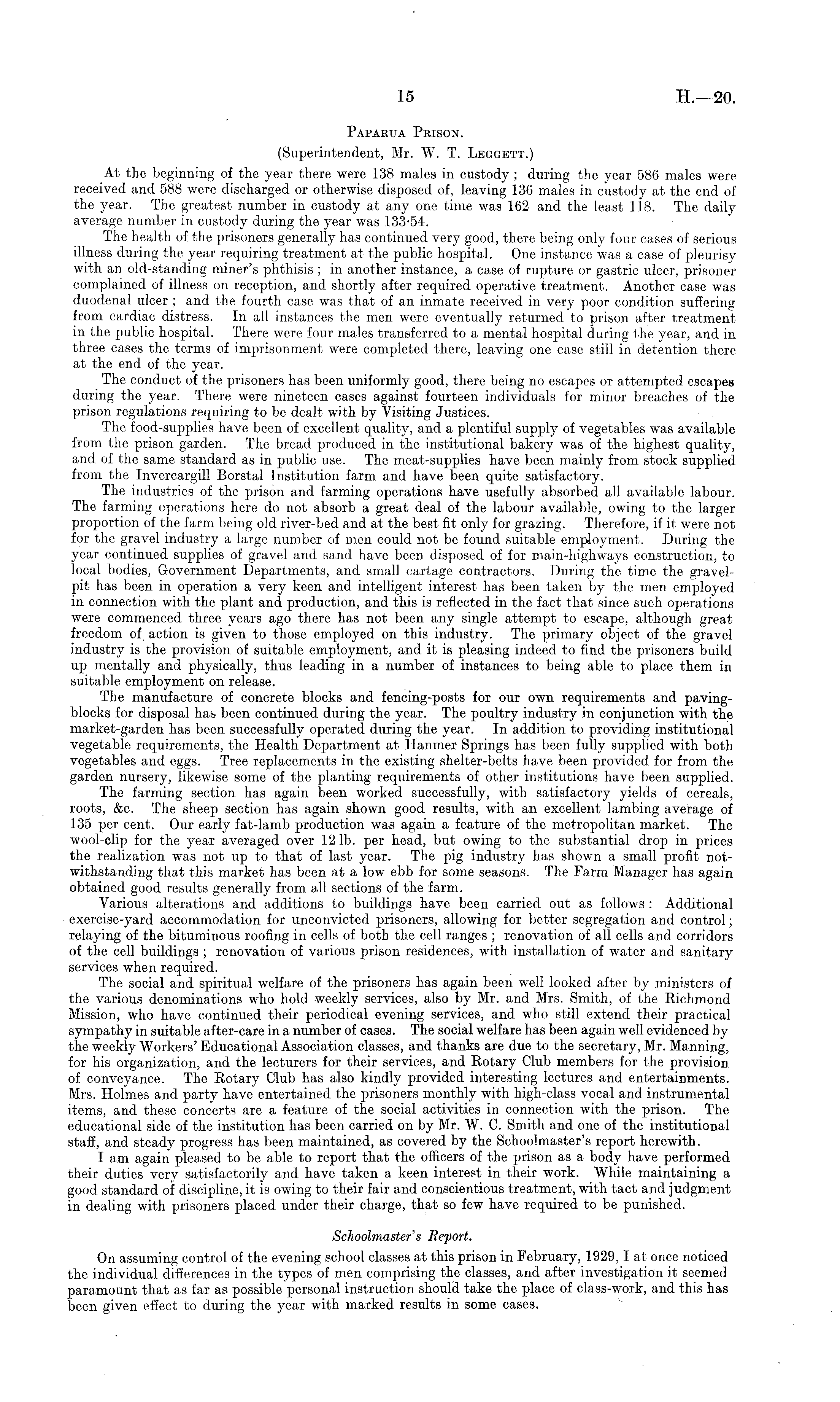 15 H.—20.

Paparua Prison.
(Superintendent, Mr. W. T. Leggett.)

At the beginning of the year there were 138 males in custody; during the year 586 males were received and 588 were discharged or otherwise disposed of, leaving 136 males in custody at the end of the year. The greatest number in custody at any one time was 162 and the least 118. The daily average number in custody during the year was 133·54.

The health of the prisoners generally has continued very good, there being only four cases of serious illness during the year requiring treatment at the public hospital. One instance was a case of pleurisy with an old-standing miner's phthisis; in another instance, a case of rupture or gastric ulcer, prisoner complained of illness on reception, and shortly after required operative treatment. Another case was duodenal ulcer; and the fourth case was that of an inmate received in very poor condition suffering from cardiac distress. In all instances the men were eventually returned to prison after treatment in the public hospital. There were four males transferred to a mental hospital during the year, and in three cases the terms of imprisonment were completed there, leaving one case still in detention there at the end of the year.

The conduct of the prisoners has been uniformly good, there being no escapes or attempted escapes during the year. There were nineteen cases against fourteen individuals for minor breaches of the prison regulations requiring to be dealt with by Visiting Justices.

The food-supplies have been of excellent quality, and a plentiful supply of vegetables was available from the prison garden. The bread produced in the institutional bakery was of the highest quality, and of the same standard as in public use. The meat-supplies have been mainly from stock supplied from the Invercargill Borstal Institution farm and have been quite satisfactory.

The industries of the prison and farming operations have usefully absorbed all available labour. The farming operations here do not absorb a great deal of the labour available, owing to the larger proportion of the farm being old river-bed and at the best fit only for grazing. Therefore, if it were not for the gravel industry a large number of men could not be found suitable employment. During the year continued supplies of gravel and sand have been disposed of for main-highways construction, to local bodies, Government Departments, and small cartage contractors. During the time the gravel-pit has been in operation a very keen and intelligent interest has been taken by the men employed in connection with the plant and production, and this is reflected in the fact that since such operations were commenced three years ago there has not been any single attempt to escape, although great freedom of action is given to those employed on this industry. The primary object of the gravel industry is the provision of suitable employment, and it is pleasing indeed to find the prisoners build up mentally and physically, thus leading in a number of instances to being able to place them in suitable employment on release.

The manufacture of concrete blocks and fencing-posts for our own requirements and paving-blocks for disposal has been continued during the year. The poultry industry in conjunction with the market-garden has been successfully operated during the year. In addition to providing institutional vegetable requirements, the Health Department at Hanmer Springs has been fully supplied with both vegetables and eggs. Tree replacements in the existing shelter-belts have been provided for from the garden nursery, likewise some of the planting requirements of other institutions have been supplied.

The farming section has again been worked successfully, with satisfactory yields of cereals, roots, &c. The sheep section has again shown good results, with an excellent lambing average of 135 per cent. Our early fat-lamb production was again a feature of the metropolitan market. The wool-clip for the year averaged over 12 lb. per head, but owing to the substantial drop in prices the realization was not up to that of last year. The pig industry has shown a small profit notwithstanding that this market has been at a low ebb for some seasons. The Farm Manager has again obtained good results generally from all sections of the farm.

Various alterations and additions to buildings have been carried out as follows: Additional exercise-yard accommodation for unconvicted prisoners, allowing for better segregation and control; relaying of the bituminous roofing in cells of both the cell ranges; renovation of all cells and corridors of the cell buildings; renovation of various prison residences, with installation of water and sanitary services when required.

The social and spiritual welfare of the prisoners has again been well looked after by ministers of the various denominations who hold weekly services, also by Mr. and Mrs. Smith, of the Richmond Mission, who have continued their periodical evening services, and who still extend their practical sympathy in suitable after-care in a number of cases. The social welfare has been again well evidenced by the weekly Workers' Educational Association classes, and thanks are due to the secretary, Mr. Manning, for his organization, and the lecturers for their services, and Rotary Club members for the provision of conveyance. The Rotary Club has also kindly provided interesting lectures and entertainments. Mrs. Holmes and party have entertained the prisoners monthly with high-class vocal and instrumental items, and these concerts are a feature of the social activities in connection with the prison. The educational side of the institution has been carried on by Mr. W. C. Smith and one of the institutional staff, and steady progress has been maintained, as covered by the Schoolmaster's report herewith.

I am again pleased to be able to report that the officers of the prison as a body have performed their duties very satisfactorily and have taken a keen interest in their work. While maintaining a good standard of discipline, it is owing to their fair and conscientious treatment, with tact and judgment in dealing with prisoners placed under their charge, that so few have required to be punished.

Schoolmaster's Report.

On assuming control of the evening school classes at this prison in February, 1929, I at once noticed the individual differences in the types of men comprising the classes, and after investigation it seemed paramount that as far as possible personal instruction should take the place of class-work, and this has been given effect to during the year with marked results in some cases.